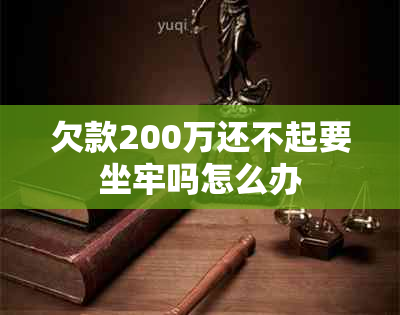 yuqi

欠款200万还不起要坐牢吗怎么办